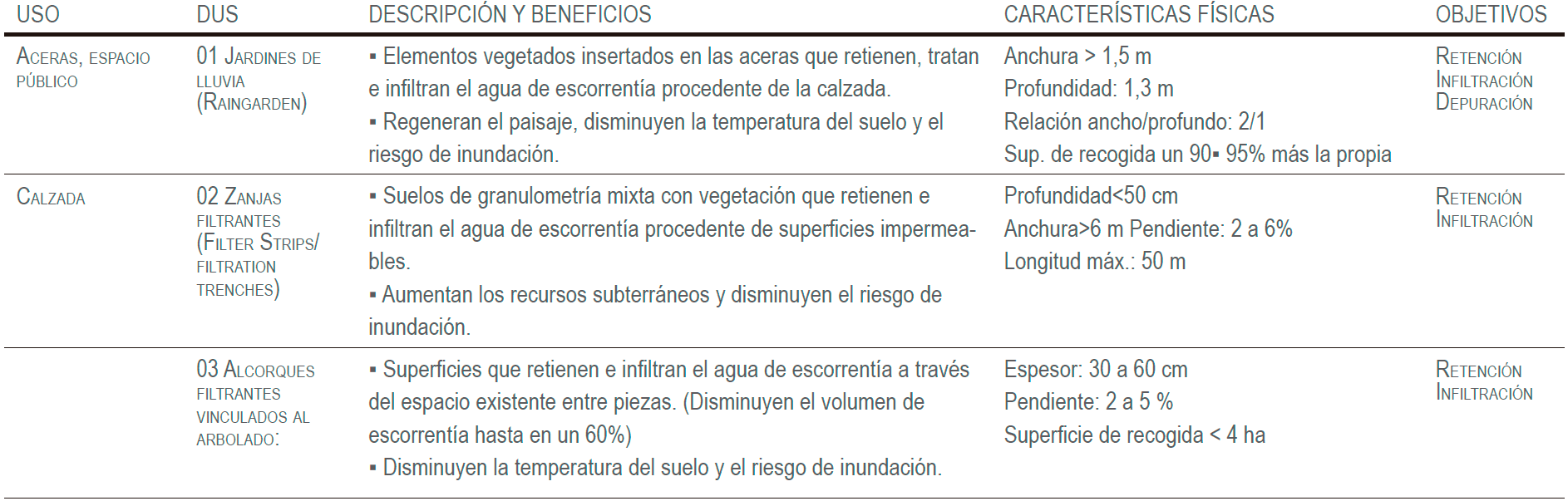 | USO | DUS | DESCRIPCIÓN Y BENEFICIOS | CARACTERÍSTICAS FÍSICAS | OBJETIVOS |
|---|---|---|---|---|
| Aceras, espacio público | 01 Jardines de lluvia (Raingarden) | ▪ Elementos vegetados insertados en las aceras que retienen, tratan e infiltran el agua de escorrentía procedente de la calzada. ▪ Regeneran el paisaje, disminuyen la temperatura del suelo y el riesgo de inundación. | Anchura > 1,5 m Profundidad: 1,3 m Relación ancho/profundo: 2/1 Sup. de recogida un 90▪ 95% más la propia | Retención Infiltración Depuración |
| Calzada | 02 Zanjas filtrantes (Filter Strips/ filtration trenches) | ▪ Suelos de granulometría mixta con vegetación que retienen e infiltran el agua de escorrentía procedente de superficies impermeables. ▪ Aumentan los recursos subterráneos y disminuyen el riesgo de inundación. | Profundidad<50 cm Anchura>6 m Pendiente: 2 a 6% Longitud máx.: 50 m | Retención Infiltración |
| | 03 Alcorques filtrantes vinculados al arbolado: | ▪ Superficies que retienen e infiltran el agua de escorrentía a través del espacio existente entre piezas. (Disminuyen el volumen de escorrentía hasta en un 60%) ▪ Disminuyen la temperatura del suelo y el riesgo de inundación. | Espesor: 30 a 60 cm Pendiente: 2 a 5 % Superficie de recogida < 4 ha | Retención Infiltración |